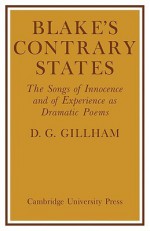 BLAKE'S CONTRARY STATES

The Songs of Innocence and of Experience as Dramatic Poems

D. G. GILLHAM

Cambridge University Press